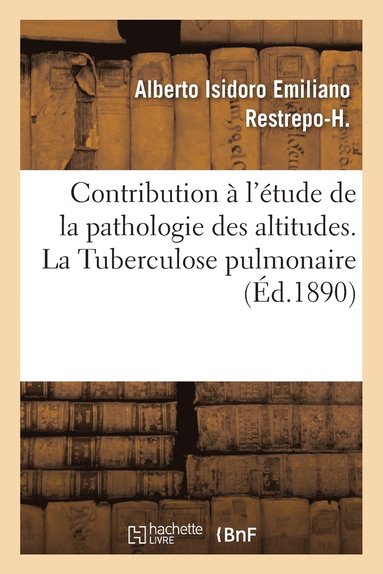 Alberto Isidoro Emiliano Restrepo-H.

Contribution à l'étude de la pathologie des altitudes. La Tuberculose pulmonaire (Éd.1890)

hachette LIVRE

BnF